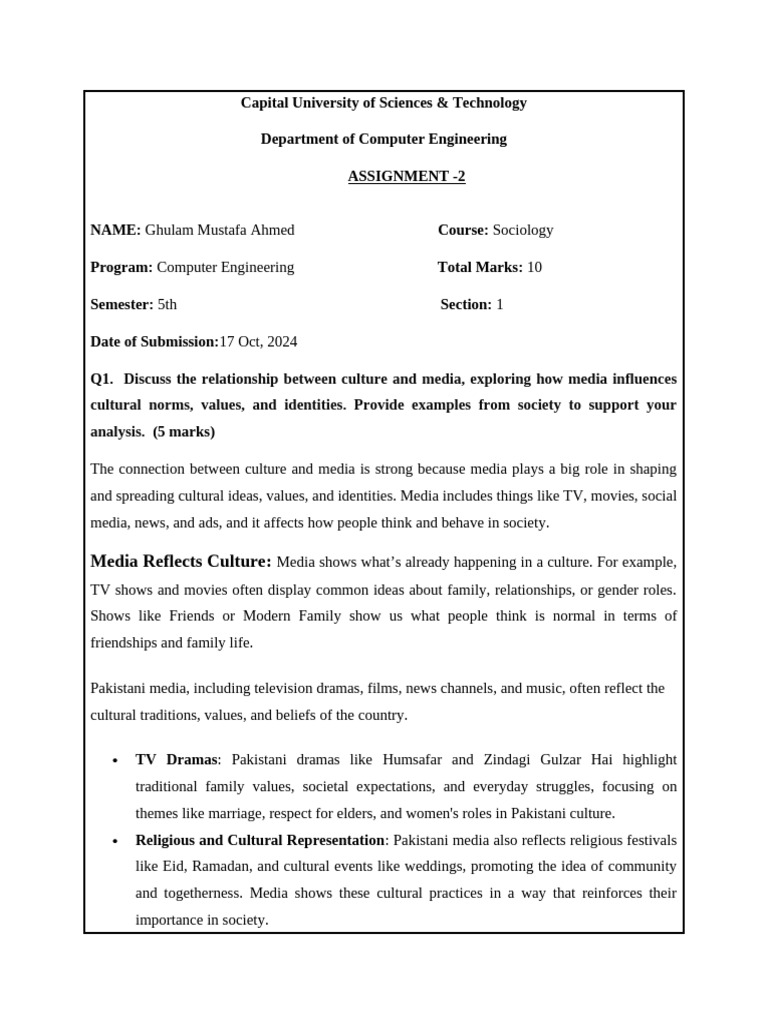 Capital University of Sciences & Technology

Department of Computer Engineering

ASSIGNMENT -2

NAME: Ghulam Mustafa Ahmed

Course: Sociology

Program: Computer Engineering

Total Marks: 10

Semester: 5th

Section: 1

Date of Submission:17 Oct, 2024

Q1. Discuss the relationship between culture and media, exploring how media influences cultural norms, values, and identities. Provide examples from society to support your analysis. (5 marks)

The connection between culture and media is strong because media plays a big role in shaping and spreading cultural ideas, values, and identities. Media includes things like TV, movies, social media, news, and ads, and it affects how people think and behave in society.

Media Reflects Culture: Media shows what's already happening in a culture. For example, TV shows and movies often display common ideas about family, relationships, or gender roles. Shows like Friends or Modern Family show us what people think is normal in terms of friendships and family life.

Pakistani media, including television dramas, films, news channels, and music, often reflect the cultural traditions, values, and beliefs of the country.

• TV Dramas: Pakistani dramas like Humsafar and Zindagi Gulzar Hai highlight traditional family values, societal expectations, and everyday struggles, focusing on themes like marriage, respect for elders, and women's roles in Pakistani culture.
• Religious and Cultural Representation: Pakistani media also reflects religious festivals like Eid, Ramadan, and cultural events like weddings, promoting the idea of community and togetherness. Media shows these cultural practices in a way that reinforces their importance in society.